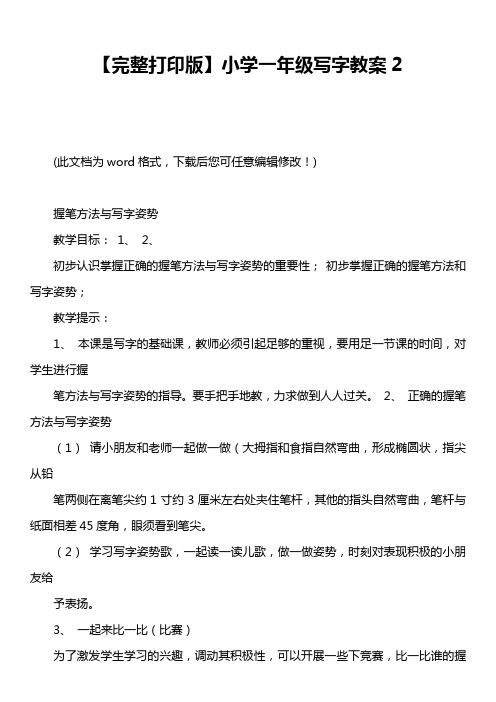 【完整打印版】小学一年级写字教案 2

(此文档为 word 格式，下载后您可任意编辑修改！)

握笔方法与写字姿势

教学目标： 1、 2、

初步认识掌握正确的握笔方法与写字姿势的重要性； 初步掌握正确的握笔方法和写字姿势；

教学提示：

1、 本课是写字的基础课，教师必须引起足够的重视，要用足一节课的时间，对学生进行握

笔方法与写字姿势的指导。要手把手地教，力求做到人人过关。 2、 正确的握笔方法与写字姿势

（1） 请小朋友和老师一起做一做（大拇指和食指自然弯曲，形成椭圆状，指尖从铅

笔两侧在离笔尖约 1 寸约 3 厘米左右处夹住笔杆，其他的指头自然弯曲，笔杆与纸面相差 45 度角，眼须看到笔尖。

（2） 学习写字姿势歌，一起读一读儿歌，做一做姿势，时刻对表现积极的小朋友给

予表扬。

3、 一起来比一比（比赛）

为了激发学生学习的兴趣，调动其积极性，可以开展一些下竞赛，比一比谁的握